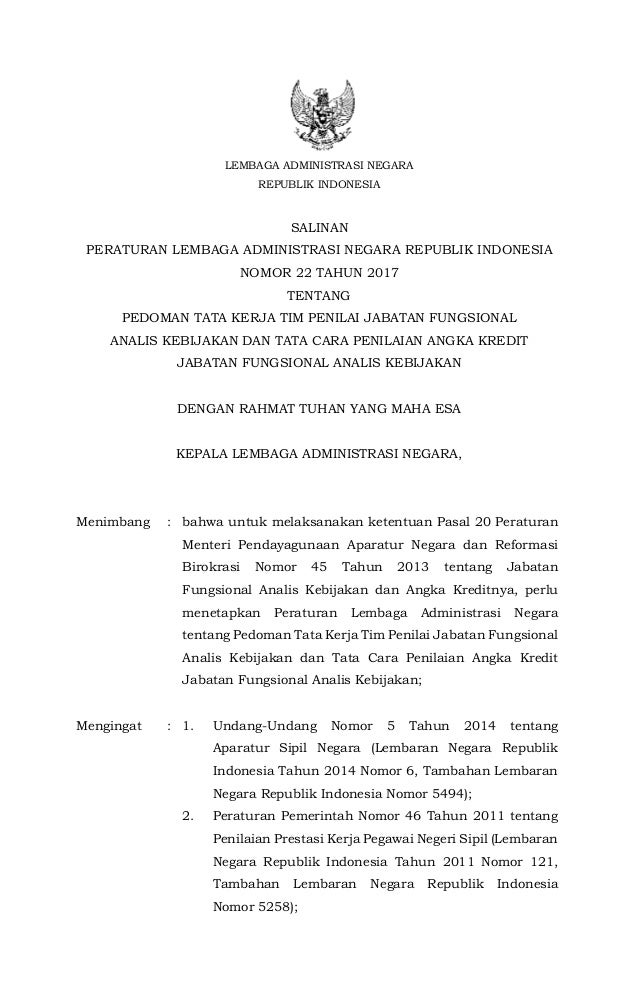 LEMBAGA ADMINISTRASI NEGARA
REPUBLIK INDONESIA

SALINAN
PERATURAN LEMBAGA ADMINISTRASI NEGARA REPUBLIK INDONESIA
NOMOR 22 TAHUN 2017
TENTANG
PEDOMAN TATA KERJA TIM PENILAI JABATAN FUNGSIONAL ANALIS KEBIJAKAN DAN TATA CARA PENILAIAN ANGKA KREDIT JABATAN FUNGSIONAL ANALIS KEBIJAKAN

DENGAN RAHMAT TUHAN YANG MAHA ESA

KEPALA LEMBAGA ADMINISTRASI NEGARA,

Menimbang : bahwa untuk melaksanakan ketentuan Pasal 20 Peraturan Menteri Pendayagunaan Aparatur Negara dan Reformasi Birokrasi Nomor 45 Tahun 2013 tentang Jabatan Fungsional Analis Kebijakan dan Angka Kreditnya, perlu menetapkan Peraturan Lembaga Administrasi Negara tentang Pedoman Tata Kerja Tim Penilai Jabatan Fungsional Analis Kebijakan dan Tata Cara Penilaian Angka Kredit Jabatan Fungsional Analis Kebijakan;

Mengingat : 1. Undang-Undang Nomor 5 Tahun 2014 tentang Aparatur Sipil Negara (Lembaran Negara Republik Indonesia Tahun 2014 Nomor 6, Tambahan Lembaran Negara Republik Indonesia Nomor 5494);
2. Peraturan Pemerintah Nomor 46 Tahun 2011 tentang Penilaian Prestasi Kerja Pegawai Negeri Sipil (Lembaran Negara Republik Indonesia Tahun 2011 Nomor 121, Tambahan Lembaran Negara Republik Indonesia Nomor 5258);